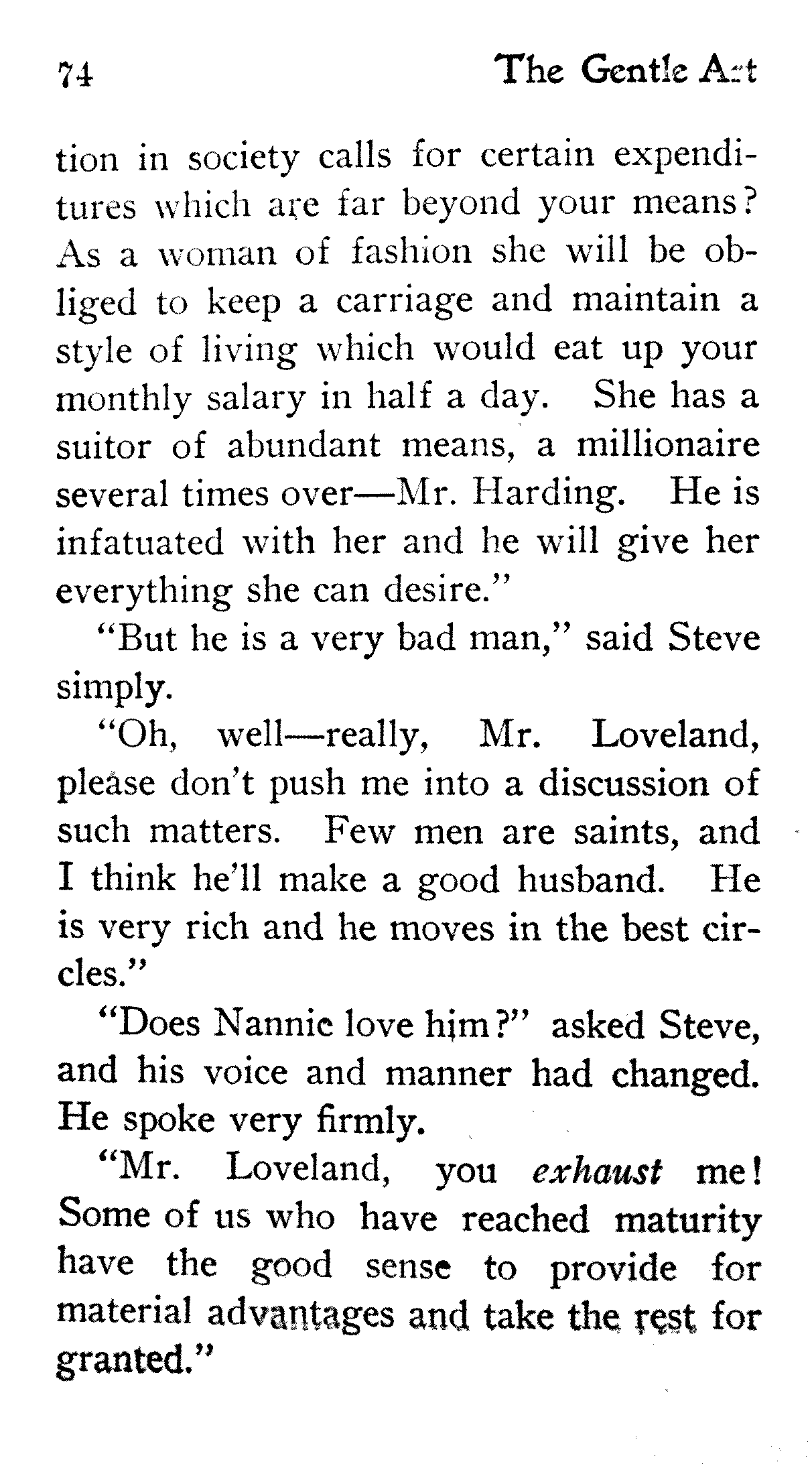 74 The Gentle Art

tion in society calls for certain expenditures which are far beyond your means? As a woman of fashion she will be obliged to keep a carriage and maintain a style of living which would eat up your monthly salary in half a day. She has a suitor of abundant means, a millionaire several times over—Mr. Harding. He is infatuated with her and he will give her everything she can desire."

"But he is a very bad man," said Steve simply.

"Oh, well—really, Mr. Loveland, please don't push me into a discussion of such matters. Few men are saints, and I think he'll make a good husband. He is very rich and he moves in the best circles."

"Does Nannie love him?" asked Steve, and his voice and manner had changed. He spoke very firmly.

"Mr. Loveland, you exhaust me! Some of us who have reached maturity have the good sense to provide for material advantages and take the rest for granted."